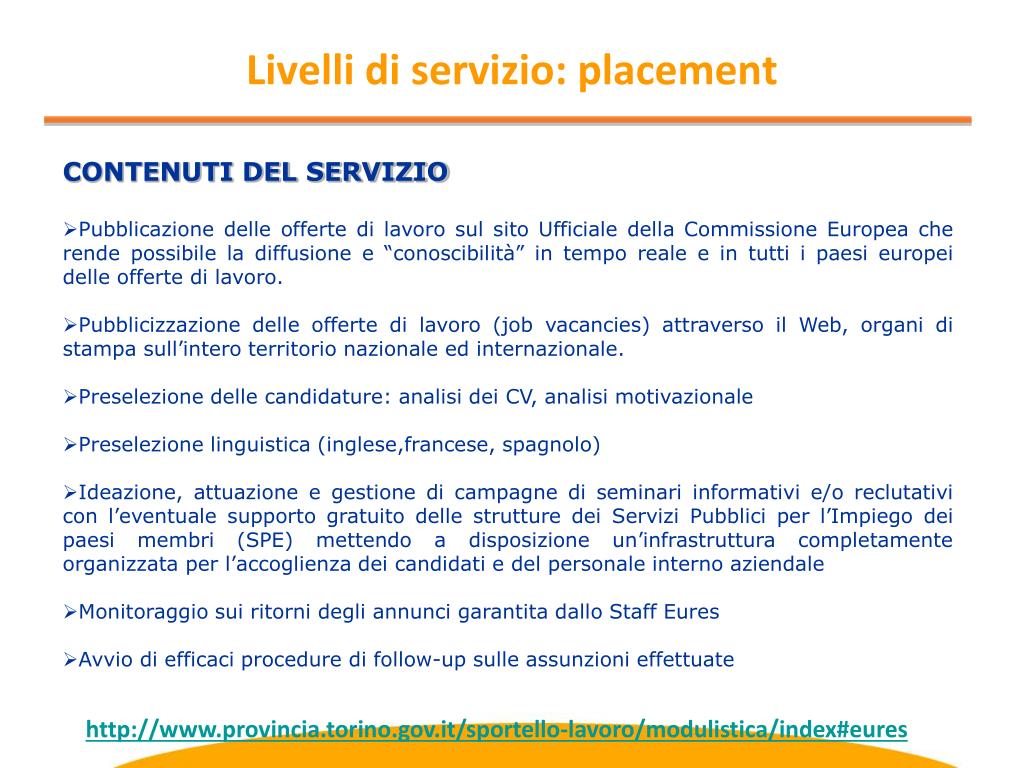 Livelli di servizio: placement

CONTENUTI DEL SERVIZIO

➢Pubblicazione delle offerte di lavoro sul sito Ufficiale della Commissione Europea che rende possibile la diffusione e “conoscibilità” in tempo reale e in tutti i paesi europei delle offerte di lavoro.

➢Pubblicizzazione delle offerte di lavoro (job vacancies) attraverso il Web, organi di stampa sull’intero territorio nazionale ed internazionale.

➢Preselezione delle candidature: analisi dei CV, analisi motivazionale

➢Preselezione linguistica (inglese,francese, spagnolo)

➢Ideazione, attuazione e gestione di campagne di seminari informativi e/o reclutativi con l’eventuale supporto gratuito delle strutture dei Servizi Pubblici per l’Impiego dei paesi membri (SPE) mettendo a disposizione un’infrastruttura completamente organizzata per l’accoglienza dei candidati e del personale interno aziendale

➢Monitoraggio sui ritorni degli annunci garantita dallo Staff Eures

➢Avvio di efficaci procedure di follow-up sulle assunzioni effettuate

http://www.provincia.torino.gov.it/sportello-lavoro/modulistica/index#eures